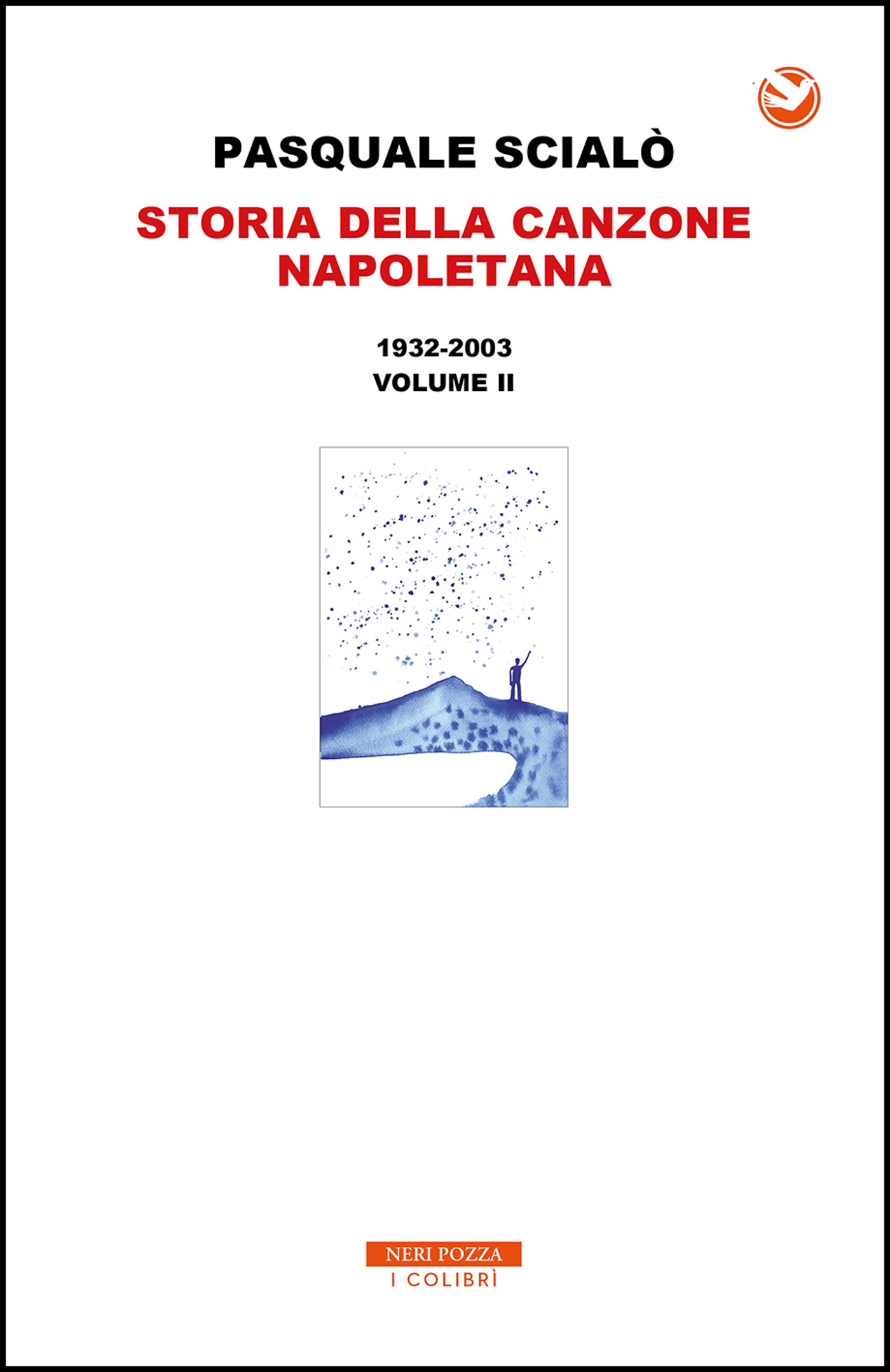 PASQUALE SCIALÒ

STORIA DELLA CANZONE NAPOLETANA

1932-2003
VOLUME II

NERI POZZA
I COLIBRÌ